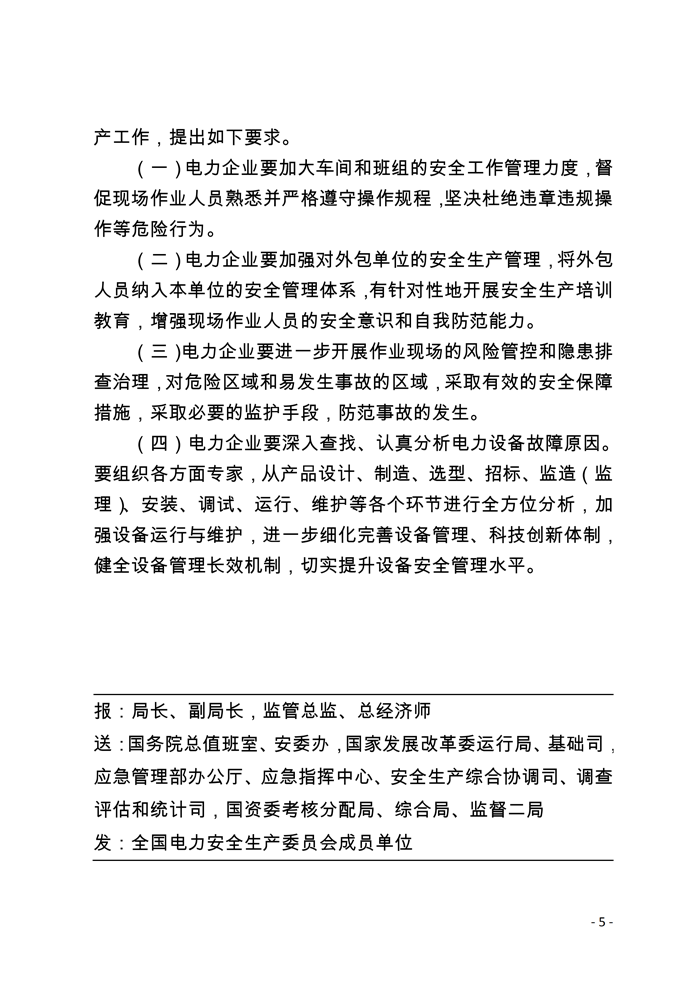 产工作，提出如下要求。

（一）电力企业要加大车间和班组的安全工作管理力度，督促现场作业人员熟悉并严格遵守操作规程，坚决杜绝违章违规操作等危险行为。

（二）电力企业要加强对外包单位的安全生产管理，将外包人员纳入本单位的安全管理体系，有针对性地开展安全生产培训教育，增强现场作业人员的安全意识和自我防范能力。

（三）电力企业要进一步开展作业现场的风险管控和隐患排查治理，对危险区域和易发生事故的区域，采取有效的安全保障措施，采取必要的监护手段，防范事故的发生。

（四）电力企业要深入查找、认真分析电力设备故障原因。要组织各方面专家，从产品设计、制造、选型、招标、监造（监理）、安装、调试、运行、维护等各个环节进行全方位分析，加强设备运行与维护，进一步细化完善设备管理、科技创新体制，健全设备管理长效机制，切实提升设备安全管理水平。

报：局长、副局长，监管总监、总经济师
送：国务院总值班室、安委办，国家发展改革委运行局、基础司，应急管理部办公厅、应急指挥中心、安全生产综合协调司、调查评估和统计司，国资委考核分配局、综合局、监督二局
发：全国电力安全生产委员会成员单位

- 5 -